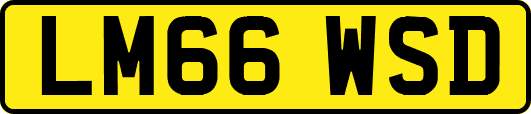 LM66 WSD